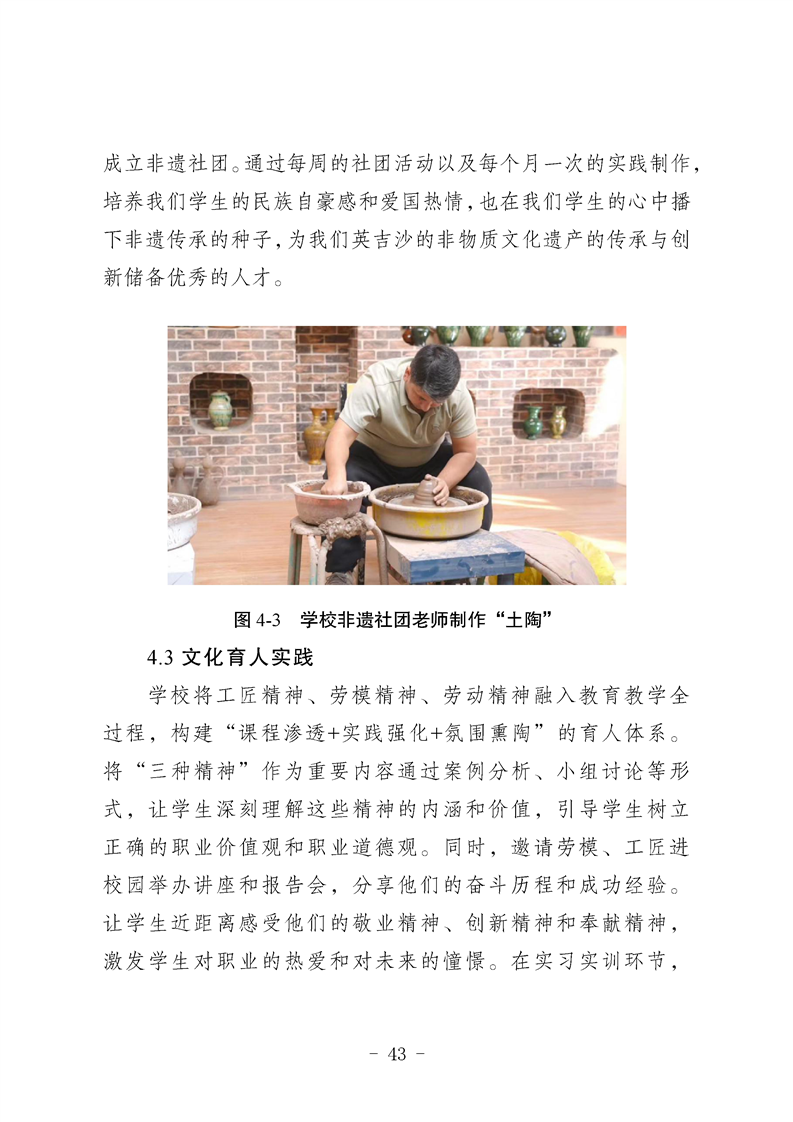 成立非遗社团。通过每周的社团活动以及每个月一次的实践制作，培养我们学生的民族自豪感和爱国热情，也在我们学生的心中播下非遗传承的种子，为我们英吉沙的非物质文化遗产的传承与创新储备优秀的人才。

图 4-3　学校非遗社团老师制作“土陶”

4.3 文化育人实践

学校将工匠精神、劳模精神、劳动精神融入教育教学全过程，构建“课程渗透+实践强化+氛围熏陶”的育人体系。将“三种精神”作为重要内容通过案例分析、小组讨论等形式，让学生深刻理解这些精神的内涵和价值，引导学生树立正确的职业价值观和职业道德观。同时，邀请劳模、工匠进校园举办讲座和报告会，分享他们的奋斗历程和成功经验。让学生近距离感受他们的敬业精神、创新精神和奉献精神，激发学生对职业的热爱和对未来的憧憬。在实习实训环节，

- 43 -